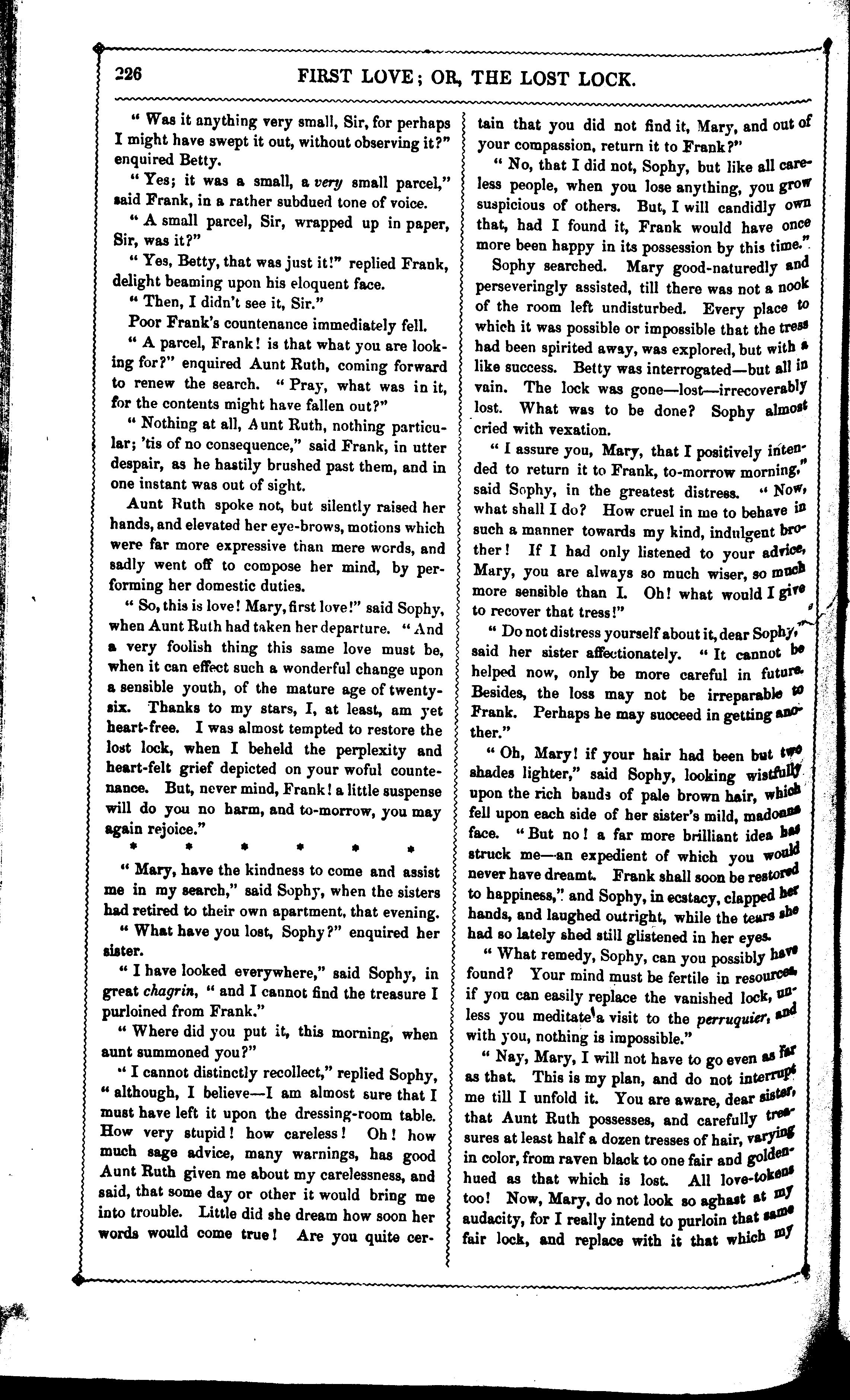 226 FIRST LOVE; OR, THE LOST LOCK.

" Was it anything very small, Sir, for perhaps I might have swept it out, without observing it?" enquired Betty.

" Yes; it was a small, a very small parcel," said Frank, in a rather subdued tone of voice.

" A small parcel, Sir, wrapped up in paper, Sir, was it?"

" Yes, Betty, that was just it!" replied Frank, delight beaming upon his eloquent face.

" Then, I didn't see it, Sir."

Poor Frank's countenance immediately fell.

" A parcel, Frank! is that what you are looking for?" enquired Aunt Ruth, coming forward to renew the search. " Pray, what was in it, for the contents might have fallen out?"

" Nothing at all, Aunt Ruth, nothing particular; 'tis of no consequence," said Frank, in utter despair, as he hastily brushed past them, and in one instant was out of sight.

Aunt Ruth spoke not, but silently raised her hands, and elevated her eye-brows, motions which were far more expressive than mere words, and sadly went off to compose her mind, by performing her domestic duties.

" So, this is love! Mary, first love!" said Sophy, when Aunt Ruth had taken her departure. " And a very foolish thing this same love must be, when it can effect such a wonderful change upon a sensible youth, of the mature age of twenty-six. Thanks to my stars, I, at least, am yet heart-free. I was almost tempted to restore the lost lock, when I beheld the perplexity and heart-felt grief depicted on your woful countenance. But, never mind, Frank! a little suspense will do you no harm, and to-morrow, you may again rejoice."

* * * * * *

" Mary, have the kindness to come and assist me in my search," said Sophy, when the sisters had retired to their own apartment, that evening.

" What have you lost, Sophy?" enquired her sister.

" I have looked everywhere," said Sophy, in great chagrin, " and I cannot find the treasure I purloined from Frank."

" Where did you put it, this morning, when aunt summoned you?"

" I cannot distinctly recollect," replied Sophy, " although, I believe—I am almost sure that I must have left it upon the dressing-room table. How very stupid! how careless! Oh! how much sage advice, many warnings, has good Aunt Ruth given me about my carelessness, and said, that some day or other it would bring me into trouble. Little did she dream how soon her words would come true! Are you quite certain that you did not find it, Mary, and out of your compassion, return it to Frank?"

" No, that I did not, Sophy, but like all careless people, when you lose anything, you grow suspicious of others. But, I will candidly own that, had I found it, Frank would have once more been happy in its possession by this time."

Sophy searched. Mary good-naturedly and perseveringly assisted, till there was not a nook of the room left undisturbed. Every place to which it was possible or impossible that the tress had been spirited away, was explored, but with a like success. Betty was interrogated—but all in vain. The lock was gone—lost—irrecoverably lost. What was to be done? Sophy almost cried with vexation.

" I assure you, Mary, that I positively intended to return it to Frank, to-morrow morning," said Sophy, in the greatest distress. " Now, what shall I do? How cruel in me to behave in such a manner towards my kind, indulgent brother! If I had only listened to your advice, Mary, you are always so much wiser, so much more sensible than I. Oh! what would I give to recover that tress!"

" Do not distress yourself about it, dear Sophy," said her sister affectionately. " It cannot be helped now, only be more careful in future. Besides, the loss may not be irreparable to Frank. Perhaps he may succeed in getting another."

" Oh, Mary! if your hair had been but two shades lighter," said Sophy, looking wistfully upon the rich bands of pale brown hair, which fell upon each side of her sister's mild, madonna face. " But no! a far more brilliant idea has struck me—an expedient of which you would never have dreamt. Frank shall soon be restored to happiness," and Sophy, in ecstacy, clapped her hands, and laughed outright, while the tears she had so lately shed still glistened in her eyes.

" What remedy, Sophy, can you possibly have found? Your mind must be fertile in resources, if you can easily replace the vanished lock, unless you meditate a visit to the perruquier, and with you, nothing is impossible."

" Nay, Mary, I will not have to go even as far as that. This is my plan, and do not interrupt me till I unfold it. You are aware, dear sister, that Aunt Ruth possesses, and carefully treasures at least half a dozen tresses of hair, varying in color, from raven black to one fair and golden-hued as that which is lost. All love-tokens too! Now, Mary, do not look so aghast at my audacity, for I really intend to purloin that same fair lock, and replace with it that which my